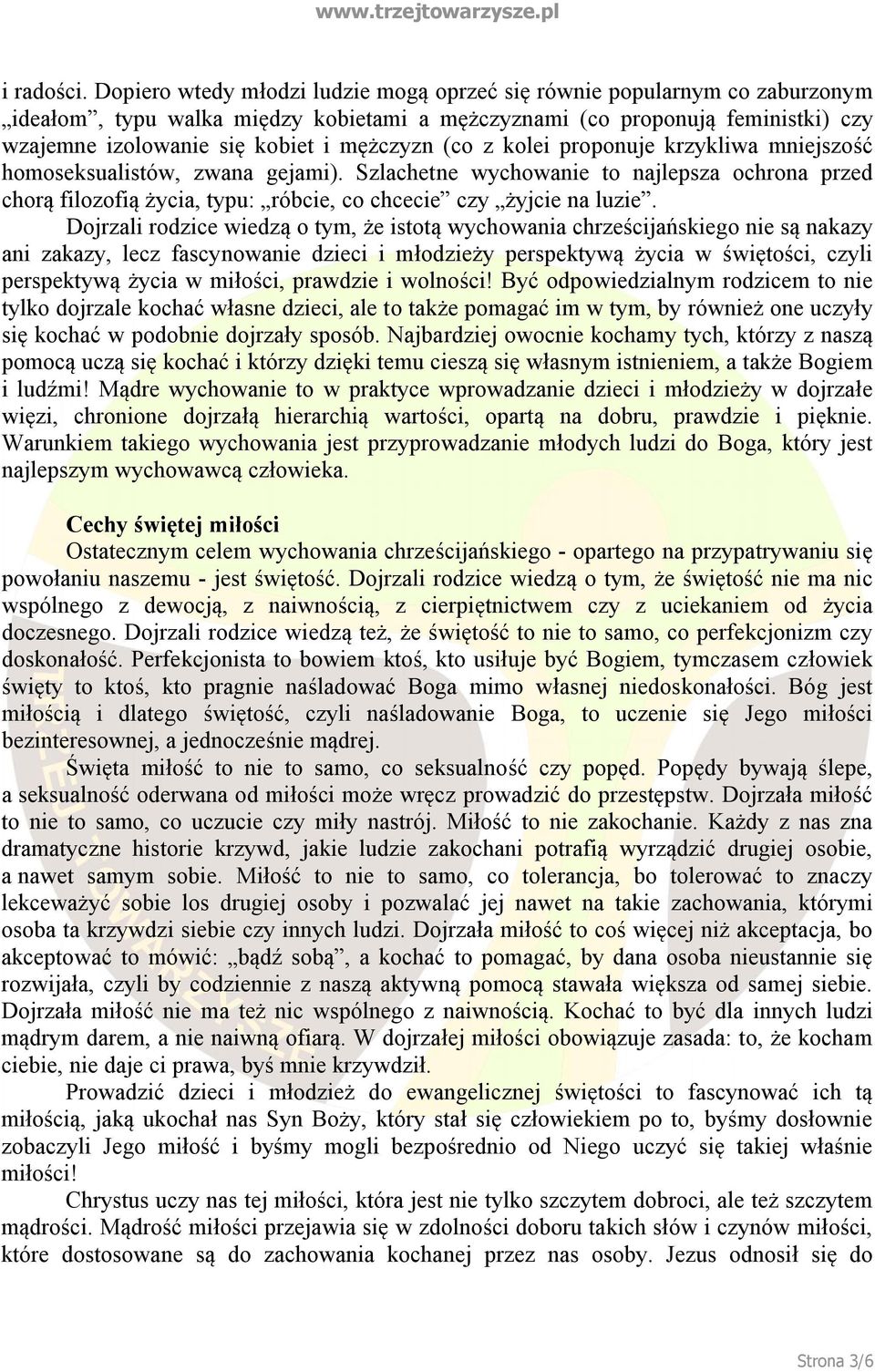 www.trzejtowarzysze.pl

i radości. Dopiero wtedy młodzi ludzie mogą oprzeć się równie popularnym co zaburzonym „ideałom”, typu walka między kobietami a mężczyznami (co proponują feministki) czy wzajemne izolowanie się kobiet i mężczyzn (co z kolei proponuje krzykliwa mniejszość homoseksualistów, zwana gejami). Szlachetne wychowanie to najlepsza ochrona przed chorą filozofią życia, typu: „róbcie, co chcecie” czy „żyjcie na luzie”.

Dojrzali rodzice wiedzą o tym, że istotą wychowania chrześcijańskiego nie są nakazy ani zakazy, lecz fascynowanie dzieci i młodzieży perspektywą życia w świętości, czyli perspektywą życia w miłości, prawdzie i wolności! Być odpowiedzialnym rodzicem to nie tylko dojrzale kochać własne dzieci, ale to także pomagać im w tym, by również one uczyły się kochać w podobnie dojrzały sposób. Najbardziej owocnie kochamy tych, którzy z naszą pomocą uczą się kochać i którzy dzięki temu cieszą się własnym istnieniem, a także Bogiem i ludźmi! Mądre wychowanie to w praktyce wprowadzanie dzieci i młodzieży w dojrzałe więzi, chronione dojrzałą hierarchią wartości, opartą na dobru, prawdzie i pięknie. Warunkiem takiego wychowania jest przyprowadzanie młodych ludzi do Boga, który jest najlepszym wychowawcą człowieka.

Cechy świętej miłości

Ostatecznym celem wychowania chrześcijańskiego - opartego na przypatrywaniu się powołaniu naszemu - jest świętość. Dojrzali rodzice wiedzą o tym, że świętość nie ma nic wspólnego z dewocją, z naiwnością, z cierpiętnictwem czy z uciekaniem od życia doczesnego. Dojrzali rodzice wiedzą też, że świętość to nie to samo, co perfekcjonizm czy doskonałość. Perfekcjonista to bowiem ktoś, kto usiłuje być Bogiem, tymczasem człowiek święty to ktoś, kto pragnie naśladować Boga mimo własnej niedoskonałości. Bóg jest miłością i dlatego świętość, czyli naśladowanie Boga, to uczenie się Jego miłości bezinteresownej, a jednocześnie mądrej.

Święta miłość to nie to samo, co seksualność czy popęd. Popędy bywają ślepe, a seksualność oderwana od miłości może wręcz prowadzić do przestępstw. Dojrzała miłość to nie to samo, co uczucie czy miły nastrój. Miłość to nie zakochanie. Każdy z nas zna dramatyczne historie krzywd, jakie ludzie zakochani potrafią wyrządzić drugiej osobie, a nawet samym sobie. Miłość to nie to samo, co tolerancja, bo tolerować to znaczy lekceważyć sobie los drugiej osoby i pozwalać jej nawet na takie zachowania, którymi osoba ta krzywdzi siebie czy innych ludzi. Dojrzała miłość to coś więcej niż akceptacja, bo akceptować to mówić: „bądź sobą”, a kochać to pomagać, by dana osoba nieustannie się rozwijała, czyli by codziennie z naszą aktywną pomocą stawała większa od samej siebie. Dojrzała miłość nie ma też nic wspólnego z naiwnością. Kochać to być dla innych ludzi mądrym darem, a nie naiwną ofiarą. W dojrzałej miłości obowiązuje zasada: to, że kocham ciebie, nie daje ci prawa, byś mnie krzywdził.

Prowadzić dzieci i młodzież do ewangelicznej świętości to fascynować ich tą miłością, jaką ukochał nas Syn Boży, który stał się człowiekiem po to, byśmy dosłownie zobaczyli Jego miłość i byśmy mogli bezpośrednio od Niego uczyć się takiej właśnie miłości!

Chrystus uczy nas tej miłości, która jest nie tylko szczytem dobroci, ale też szczytem mądrości. Mądrość miłości przejawia się w zdolności doboru takich słów i czynów miłości, które dostosowane są do zachowania kochanej przez nas osoby. Jezus odnosił się do

Strona 3/6